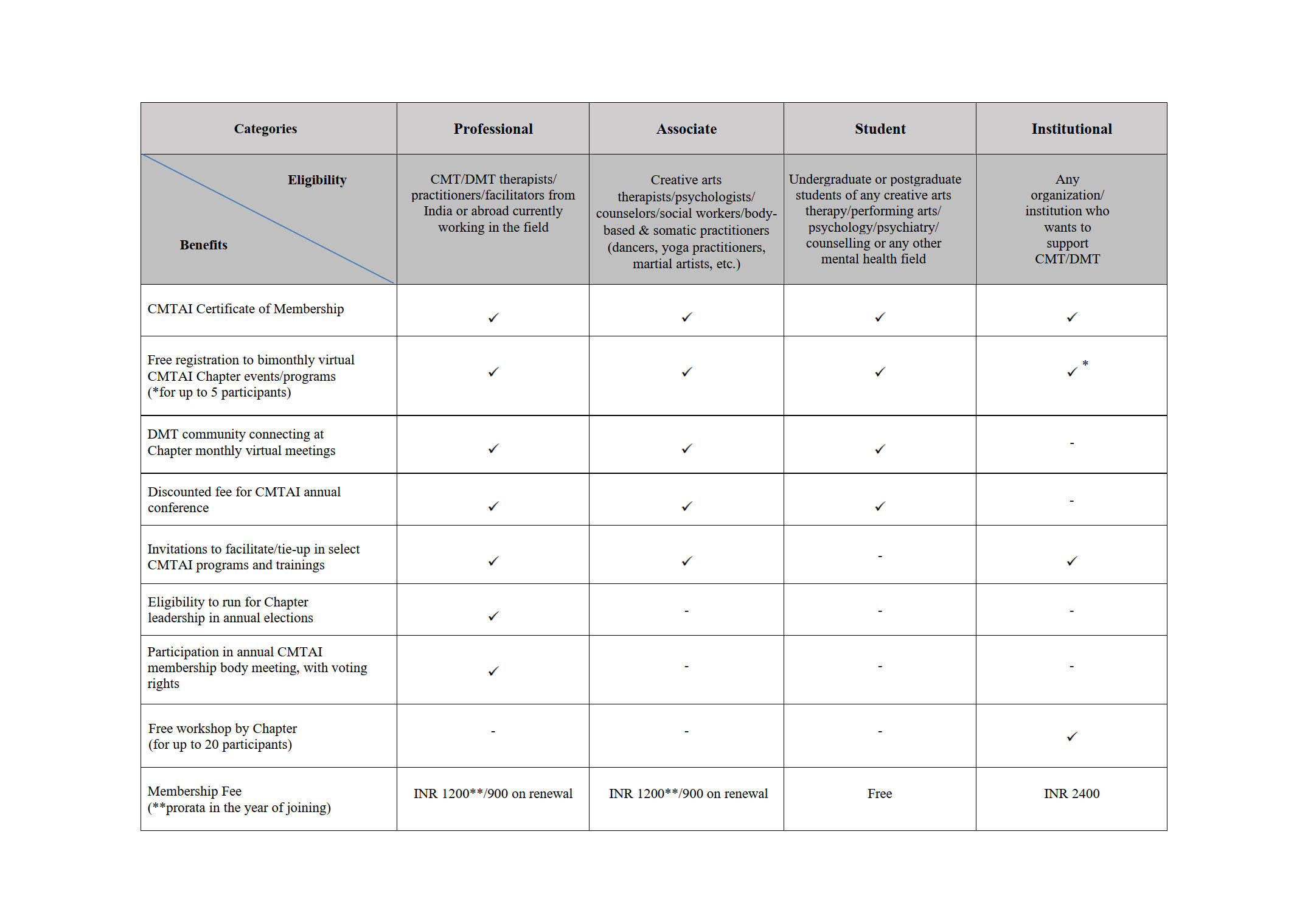 | Categories | Professional | Associate | Student | Institutional |
|---|---|---|---|---|
| Eligibility Benefits | CMT/DMT therapists/ practitioners/facilitators from India or abroad currently working in the field | Creative arts therapists/psychologists/ counselors/social workers/body-based & somatic practitioners (dancers, yoga practitioners, martial artists, etc.) | Undergraduate or postgraduate students of any creative arts therapy/performing arts/ psychology/psychiatry/ counselling or any other mental health field | Any organization/ institution who wants to support CMT/DMT |
| CMTAI Certificate of Membership | ✓ | ✓ | ✓ | ✓ |
| Free registration to bimonthly virtual CMTAI Chapter events/programs (*for up to 5 participants) | ✓ | ✓ | ✓ | ✓* |
| DMT community connecting at Chapter monthly virtual meetings | ✓ | ✓ | ✓ | - |
| Discounted fee for CMTAI annual conference | ✓ | ✓ | ✓ | - |
| Invitations to facilitate/tie-up in select CMTAI programs and trainings | ✓ | ✓ | - | ✓ |
| Eligibility to run for Chapter leadership in annual elections | ✓ | - | - | - |
| Participation in annual CMTAI membership body meeting, with voting rights | ✓ | - | - | - |
| Free workshop by Chapter (for up to 20 participants) | - | - | - | ✓ |
| Membership Fee (**prorata in the year of joining) | INR 1200**/900 on renewal | INR 1200**/900 on renewal | Free | INR 2400 |